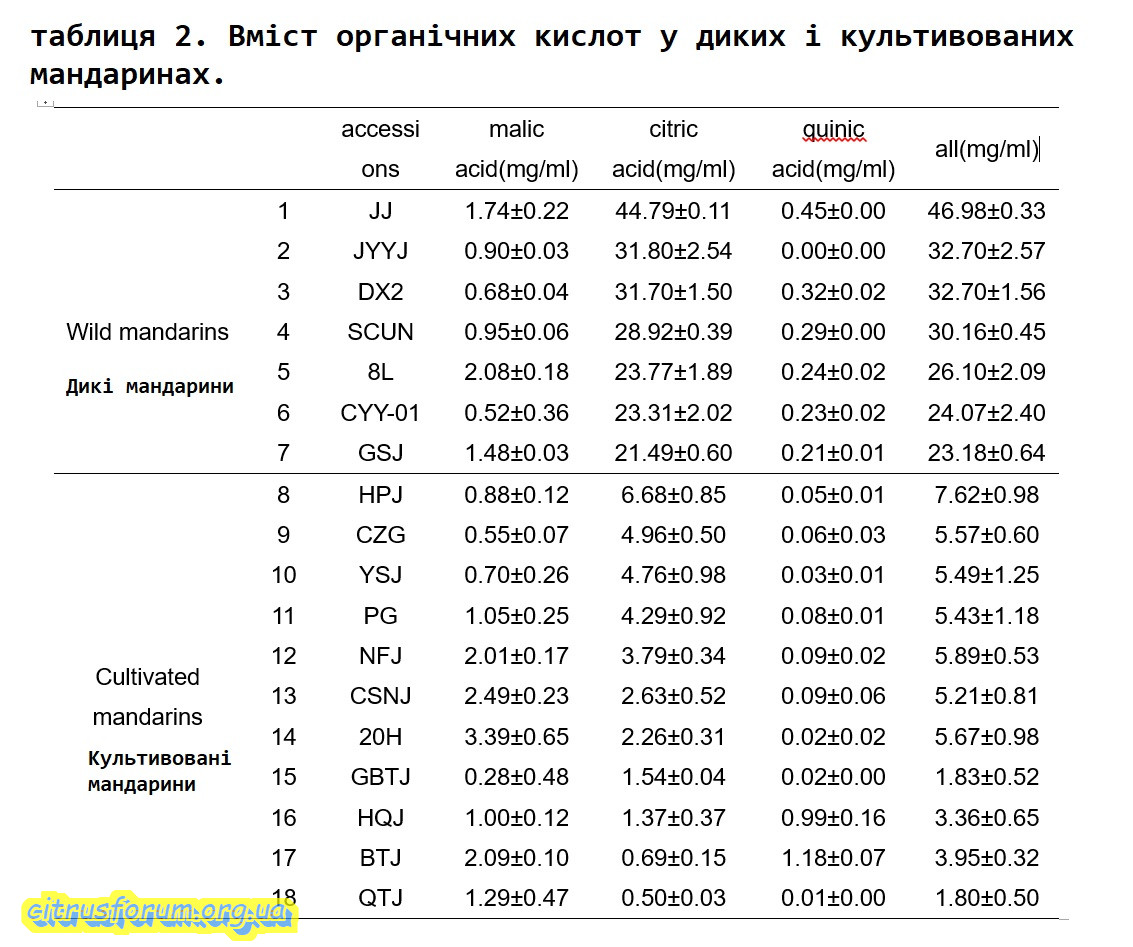 таблиця 2. Вміст органічних кислот у диких і культивованих мандаринах.

| | | accessions | malic acid(mg/ml) | citric acid(mg/ml) | quinic acid(mg/ml) | all(mg/ml) |
|---|---|---|---|---|---|---|
| Wild mandarins Дикі мандарини | 1 | JJ | 1.74±0.22 | 44.79±0.11 | 0.45±0.00 | 46.98±0.33 |
| | 2 | JYYJ | 0.90±0.03 | 31.80±2.54 | 0.00±0.00 | 32.70±2.57 |
| | 3 | DX2 | 0.68±0.04 | 31.70±1.50 | 0.32±0.02 | 32.70±1.56 |
| | 4 | SCUN | 0.95±0.06 | 28.92±0.39 | 0.29±0.00 | 30.16±0.45 |
| | 5 | 8L | 2.08±0.18 | 23.77±1.89 | 0.24±0.02 | 26.10±2.09 |
| | 6 | CYY-01 | 0.52±0.36 | 23.31±2.02 | 0.23±0.02 | 24.07±2.40 |
| | 7 | GSJ | 1.48±0.03 | 21.49±0.60 | 0.21±0.01 | 23.18±0.64 |
| Cultivated mandarins Культивовані мандарини | 8 | HPJ | 0.88±0.12 | 6.68±0.85 | 0.05±0.01 | 7.62±0.98 |
| | 9 | CZG | 0.55±0.07 | 4.96±0.50 | 0.06±0.03 | 5.57±0.60 |
| | 10 | YSJ | 0.70±0.26 | 4.76±0.98 | 0.03±0.01 | 5.49±1.25 |
| | 11 | PG | 1.05±0.25 | 4.29±0.92 | 0.08±0.01 | 5.43±1.18 |
| | 12 | NFJ | 2.01±0.17 | 3.79±0.34 | 0.09±0.02 | 5.89±0.53 |
| | 13 | CSNJ | 2.49±0.23 | 2.63±0.52 | 0.09±0.06 | 5.21±0.81 |
| | 14 | 20H | 3.39±0.65 | 2.26±0.31 | 0.02±0.02 | 5.67±0.98 |
| | 15 | GBTJ | 0.28±0.48 | 1.54±0.04 | 0.02±0.00 | 1.83±0.52 |
| | 16 | HQJ | 1.00±0.12 | 1.37±0.37 | 0.99±0.16 | 3.36±0.65 |
| | 17 | BTJ | 2.09±0.10 | 0.69±0.15 | 1.18±0.07 | 3.95±0.32 |
| | 18 | QTJ | 1.29±0.47 | 0.50±0.03 | 0.01±0.00 | 1.80±0.50 |

citrusforum.org.ua